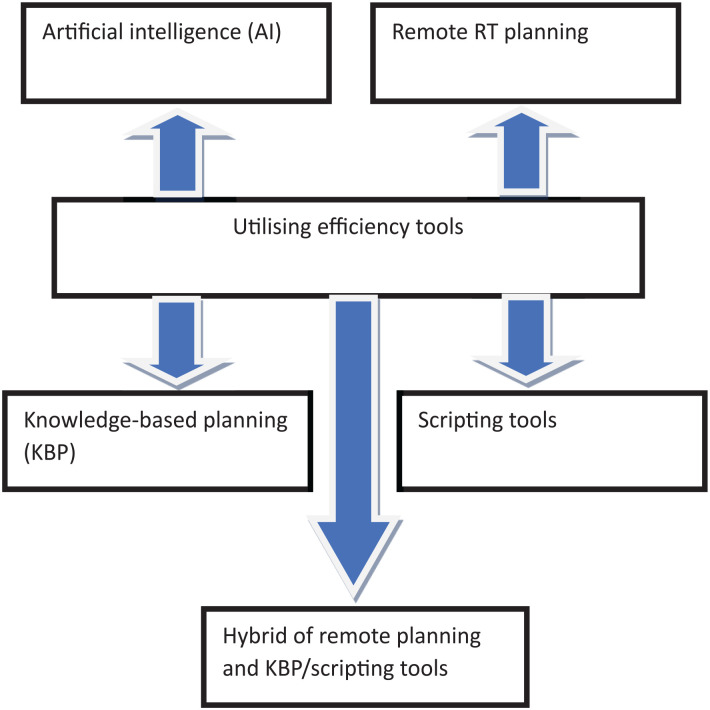 Artificial intelligence (AI)

Remote RT planning

Utilising efficiency tools

Knowledge-based planning (KBP)

Scripting tools

Hybrid of remote planning and KBP/scripting tools